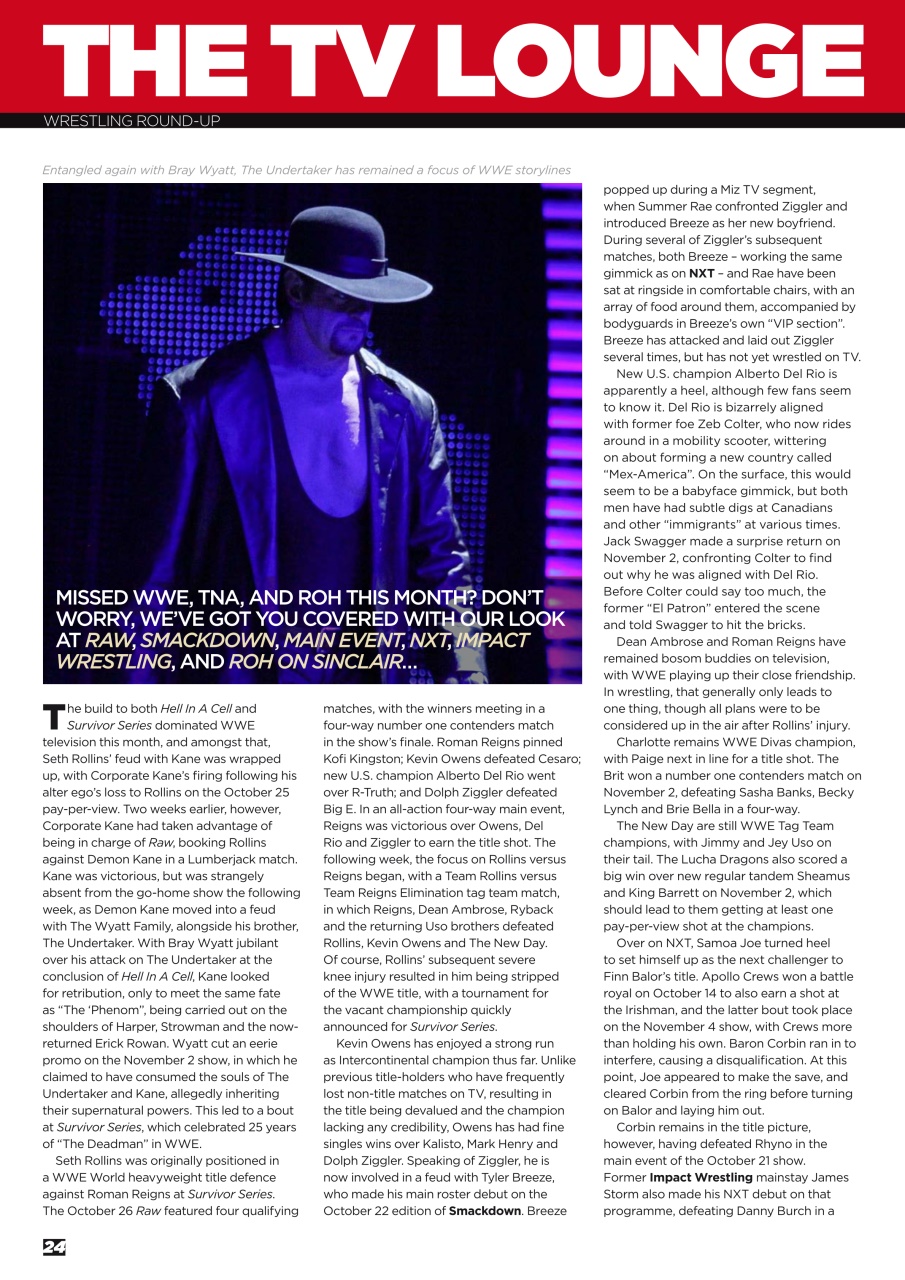 THE TV LOUNGE

WRESTLING ROUND-UP

Entangled again with Bray Wyatt, The Undertaker has remained a focus of WWE storylines

MISSED WWE, TNA, AND ROH THIS MONTH? DON'T WORRY, WE'VE GOT YOU COVERED WITH OUR LOOK AT RAW, SMACKDOWN, MAIN EVENT, NXT, IMPACT WRESTLING, AND ROH ON SINCLAIR...

The build to both Hell In A Cell and Survivor Series dominated WWE television this month, and amongst that, Seth Rollins' feud with Kane was wrapped up, with Corporate Kane's firing following his alter ego's loss to Rollins on the October 25 pay-per-view. Two weeks earlier, however, Corporate Kane had taken advantage of being in charge of Raw, booking Rollins against Demon Kane in a Lumberjack match. Kane was victorious, but was strangely absent from the go-home show the following week, as Demon Kane moved into a feud with The Wyatt Family, alongside his brother, The Undertaker. With Bray Wyatt jubilant over his attack on The Undertaker at the conclusion of Hell In A Cell, Kane looked for retribution, only to meet the same fate as "The 'Phenom", being carried out on the shoulders of Harper, Strowman and the now-returned Erick Rowan. Wyatt cut an eerie promo on the November 2 show, in which he claimed to have consumed the souls of The Undertaker and Kane, allegedly inheriting their supernatural powers. This led to a bout at Survivor Series, which celebrated 25 years of "The Deadman" in WWE.

Seth Rollins was originally positioned in a WWE World heavyweight title defence against Roman Reigns at Survivor Series. The October 26 Raw featured four qualifying matches, with the winners meeting in a four-way number one contenders match in the show's finale. Roman Reigns pinned Kofi Kingston; Kevin Owens defeated Cesaro; new U.S. champion Alberto Del Rio went over R-Truth; and Dolph Ziggler defeated Big E. In an all-action four-way main event, Reigns was victorious over Owens, Del Rio and Ziggler to earn the title shot. The following week, the focus on Rollins versus Reigns began, with a Team Rollins versus Team Reigns Elimination tag team match, in which Reigns, Dean Ambrose, Ryback and the returning Uso brothers defeated Rollins, Kevin Owens and The New Day. Of course, Rollins' subsequent severe knee injury resulted in him being stripped of the WWE title, with a tournament for the vacant championship quickly announced for Survivor Series.

Kevin Owens has enjoyed a strong run as Intercontinental champion thus far. Unlike previous title-holders who have frequently lost non-title matches on TV, resulting in the title being devalued and the champion lacking any credibility, Owens has had fine singles wins over Kalisto, Mark Henry and Dolph Ziggler. Speaking of Ziggler, he is now involved in a feud with Tyler Breeze, who made his main roster debut on the October 22 edition of Smackdown. Breeze popped up during a Miz TV segment, when Summer Rae confronted Ziggler and introduced Breeze as her new boyfriend. During several of Ziggler's subsequent matches, both Breeze – working the same gimmick as on NXT – and Rae have been sat at ringside in comfortable chairs, with an array of food around them, accompanied by bodyguards in Breeze's own "VIP section". Breeze has attacked and laid out Ziggler several times, but has not yet wrestled on TV.

New U.S. champion Alberto Del Rio is apparently a heel, although few fans seem to know it. Del Rio is bizarrely aligned with former foe Zeb Colter, who now rides around in a mobility scooter, wittering on about forming a new country called "Mex-America". On the surface, this would seem to be a babyface gimmick, but both men have had subtle digs at Canadians and other "immigrants" at various times. Jack Swagger made a surprise return on November 2, confronting Colter to find out why he was aligned with Del Rio. Before Colter could say too much, the former "El Patron" entered the scene and told Swagger to hit the bricks.

Dean Ambrose and Roman Reigns have remained bosom buddies on television, with WWE playing up their close friendship. In wrestling, that generally only leads to one thing, though all plans were to be considered up in the air after Rollins' injury.

Charlotte remains WWE Divas champion, with Paige next in line for a title shot. The Brit won a number one contenders match on November 2, defeating Sasha Banks, Becky Lynch and Brie Bella in a four-way.

The New Day are still WWE Tag Team champions, with Jimmy and Jey Uso on their tail. The Lucha Dragons also scored a big win over new regular tandem Sheamus and King Barrett on November 2, which should lead to them getting at least one pay-per-view shot at the champions.

Over on NXT, Samoa Joe turned heel to set himself up as the next challenger to Finn Balor's title. Apollo Crews won a battle royal on October 14 to also earn a shot at the Irishman, and the latter bout took place on the November 4 show, with Crews more than holding his own. Baron Corbin ran in to interfere, causing a disqualification. At this point, Joe appeared to make the save, and cleared Corbin from the ring before turning on Balor and laying him out.

Corbin remains in the title picture, however, having defeated Rhyno in the main event of the October 21 show. Former Impact Wrestling mainstay James Storm also made his NXT debut on that programme, defeating Danny Burch in a

24